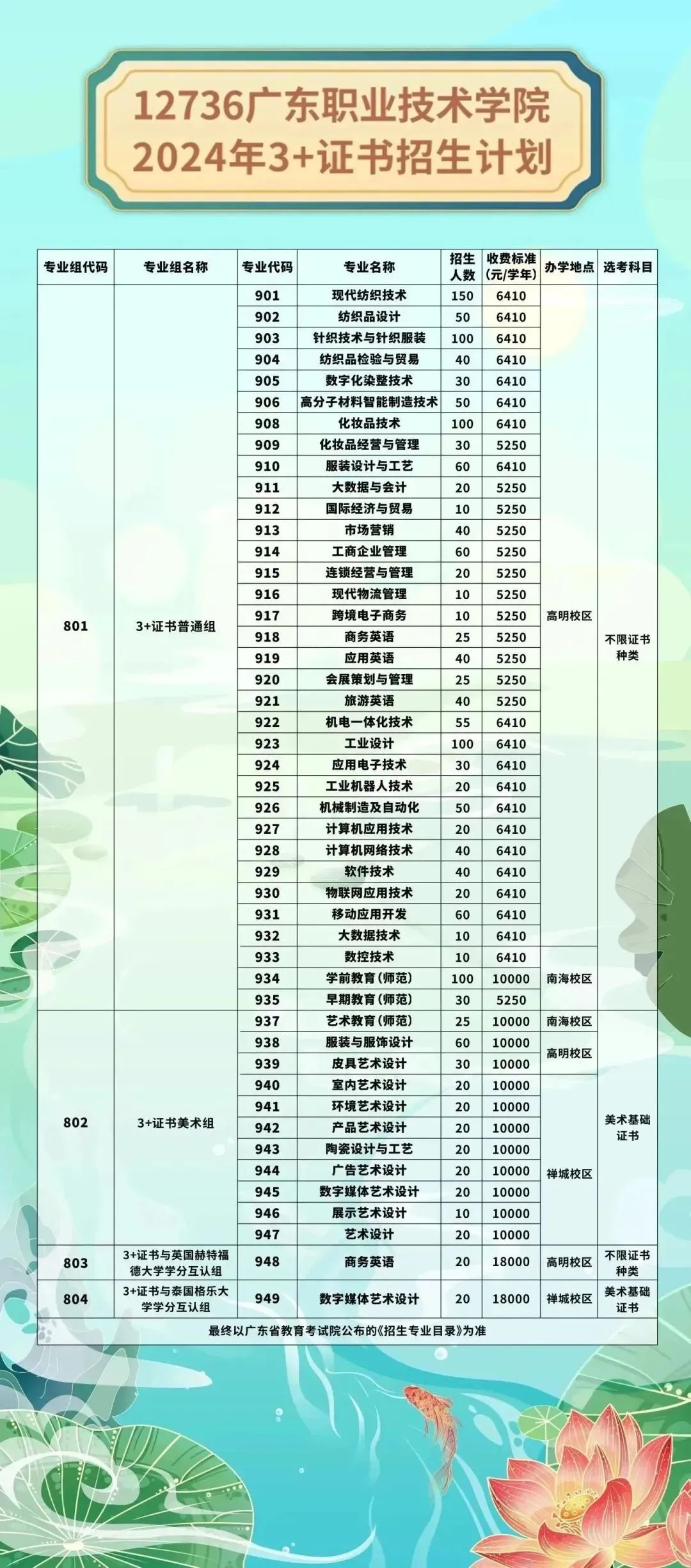 12736广东职业技术学院
2024年3+证书招生计划

| 专业组代码 | 专业组名称 | 专业代码 | 专业名称 | 招生人数 | 收费标准(元/学年) | 办学地点 | 选考科目 |
|---|---|---|---|---|---|---|---|
| 801 | 3+证书普通组 | 901 | 现代纺织技术 | 150 | 6410 | 高明校区 | 不限证书种类 |
| | | 902 | 纺织品设计 | 50 | 6410 | | |
| | | 903 | 针织技术与针织服装 | 100 | 6410 | | |
| | | 904 | 纺织品检验与贸易 | 40 | 6410 | | |
| | | 905 | 数字化染整技术 | 30 | 6410 | | |
| | | 906 | 高分子材料智能制造技术 | 50 | 6410 | | |
| | | 908 | 化妆品技术 | 100 | 6410 | | |
| | | 909 | 化妆品经营与管理 | 30 | 5250 | | |
| | | 910 | 服装设计与工艺 | 60 | 6410 | | |
| | | 911 | 大数据与会计 | 20 | 5250 | | |
| | | 912 | 国际经济与贸易 | 10 | 5250 | | |
| | | 913 | 市场营销 | 40 | 5250 | | |
| | | 914 | 工商企业管理 | 60 | 5250 | | |
| | | 915 | 连锁经营与管理 | 20 | 5250 | | |
| | | 916 | 现代物流管理 | 10 | 5250 | | |
| | | 917 | 跨境电子商务 | 10 | 5250 | | |
| | | 918 | 商务英语 | 25 | 5250 | | |
| | | 919 | 应用英语 | 40 | 5250 | | |
| | | 920 | 会展策划与管理 | 25 | 5250 | | |
| | | 921 | 旅游英语 | 40 | 5250 | | |
| | | 922 | 机电一体化技术 | 55 | 6410 | | |
| | | 923 | 工业设计 | 100 | 6410 | | |
| | | 924 | 应用电子技术 | 30 | 6410 | | |
| | | 925 | 工业机器人技术 | 20 | 6410 | | |
| | | 926 | 机械制造及自动化 | 50 | 6410 | | |
| | | 927 | 计算机应用技术 | 20 | 6410 | | |
| | | 928 | 计算机网络技术 | 40 | 6410 | | |
| | | 929 | 软件技术 | 40 | 6410 | | |
| | | 930 | 物联网应用技术 | 20 | 6410 | | |
| | | 931 | 移动应用开发 | 60 | 6410 | | |
| | | 932 | 大数据技术 | 10 | 6410 | | |
| | | 933 | 数控技术 | 10 | 6410 | | |
| | | 934 | 学前教育(师范) | 100 | 10000 | 南海校区 | |
| | | 935 | 早期教育(师范) | 30 | 5250 | | |
| 802 | 3+证书美术组 | 937 | 艺术教育(师范) | 25 | 10000 | 南海校区 | 美术基础证书 |
| | | 938 | 服装与服饰设计 | 60 | 10000 | 高明校区 | |
| | | 939 | 皮具艺术设计 | 30 | 10000 | | |
| | | 940 | 室内艺术设计 | 20 | 10000 | 禅城校区 | |
| | | 941 | 环境艺术设计 | 20 | 10000 | | |
| | | 942 | 产品艺术设计 | 20 | 10000 | | |
| | | 943 | 陶瓷设计与工艺 | 20 | 10000 | | |
| | | 944 | 广告艺术设计 | 20 | 10000 | | |
| | | 945 | 数字媒体艺术设计 | 20 | 10000 | | |
| | | 946 | 展示艺术设计 | 10 | 10000 | | |
| | | 947 | 艺术设计 | 20 | 10000 | | |
| 803 | 3+证书与英国赫特福德大学学分互认组 | 948 | 商务英语 | 20 | 18000 | 高明校区 | 不限证书种类 |
| 804 | 3+证书与泰国格乐大学学分互认组 | 949 | 数字媒体艺术设计 | 20 | 18000 | 禅城校区 | 美术基础证书 |

最终以广东省教育考试院公布的《招生专业目录》为准